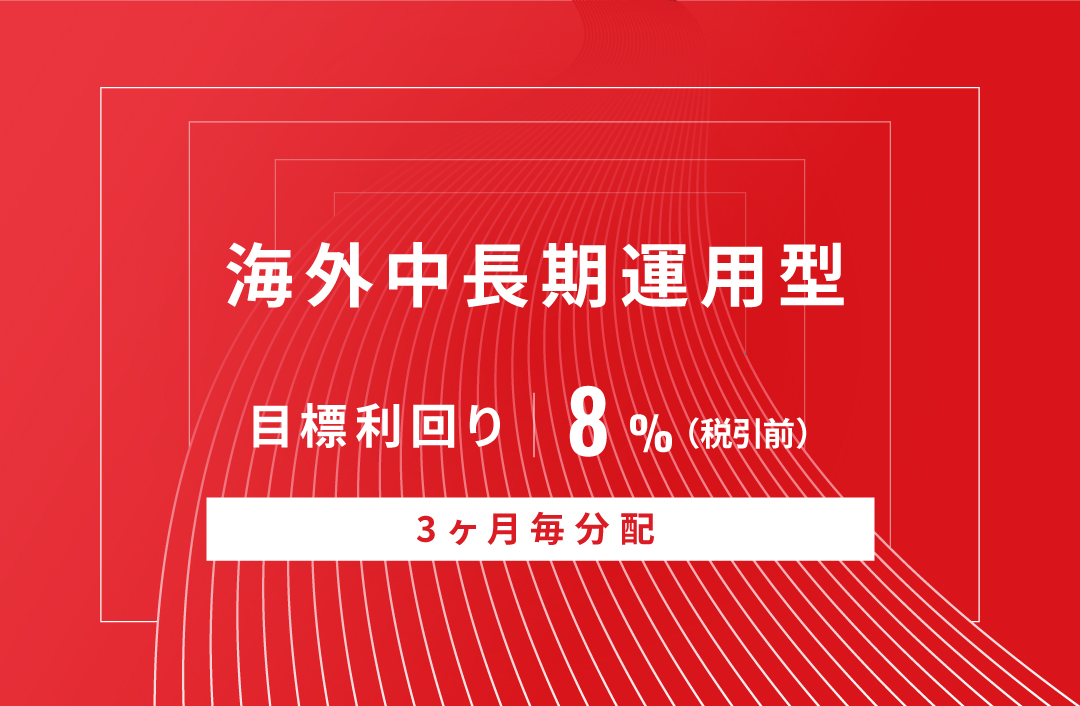 海外中長期運用型

目標利回り 8％（税引前）

3ヶ月毎分配